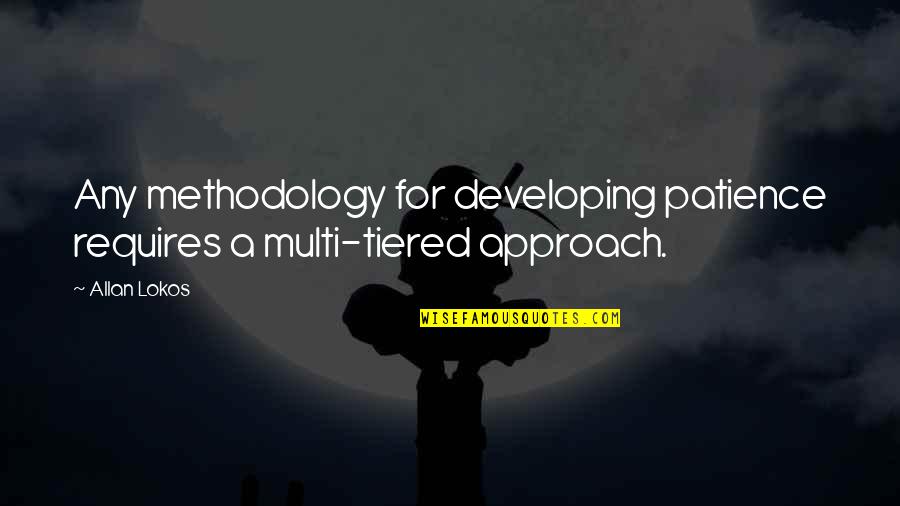 Any methodology for developing patience requires a multi-tiered approach.

~ Allan Lokos

WISEFAMOUSQUOTES.COM